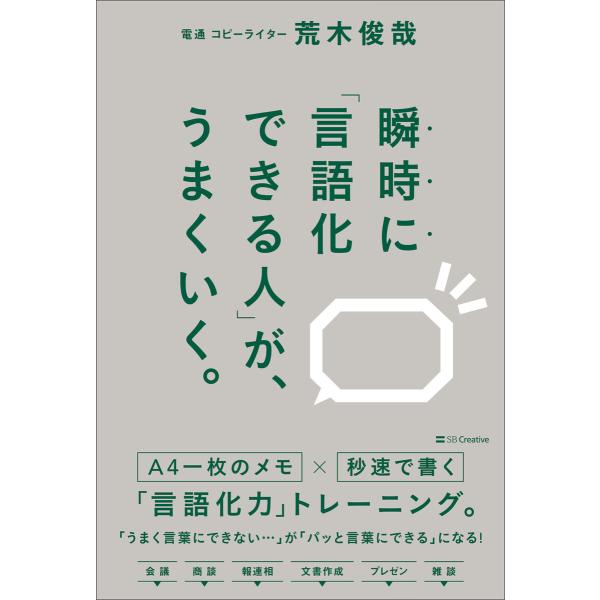 電通 コピーライター 荒木俊哉

瞬時に「言語化できる人」が、うまくいく。

SB Creative

A4一枚のメモ × 秒速で書く

「言語化力」トレーニング。

「うまく言葉にできない…」が「パッと言葉にできる」になる!

会議 商談 報連相 文書作成 プレゼン 雑談